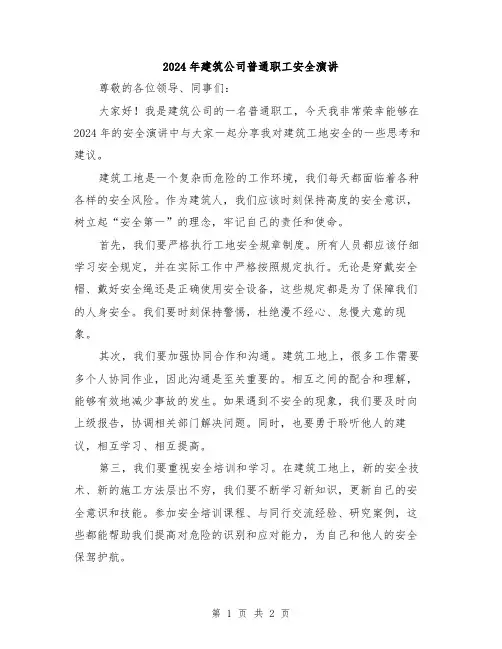 2024年建筑公司普通职工安全演讲

尊敬的各位领导、同事们：

大家好！我是建筑公司的一名普通职工，今天我非常荣幸能够在2024年的安全演讲中与大家一起分享我对建筑工地安全的一些思考和建议。

建筑工地是一个复杂而危险的工作环境，我们每天都面临着各种各样的安全风险。作为建筑人，我们应该时刻保持高度的安全意识，树立起“安全第一”的理念，牢记自己的责任和使命。

首先，我们要严格执行工地安全规章制度。所有人员都应该仔细学习安全规定，并在实际工作中严格按照规定执行。无论是穿戴安全帽、戴好安全绳还是正确使用安全设备，这些规定都是为了保障我们的人身安全。我们要时刻保持警惕，杜绝漫不经心、怠慢大意的现象。

其次，我们要加强协同合作和沟通。建筑工地上，很多工作需要多个人协同作业，因此沟通是至关重要的。相互之间的配合和理解，能够有效地减少事故的发生。如果遇到不安全的现象，我们要及时向上级报告，协调相关部门解决问题。同时，也要勇于聆听他人的建议，相互学习、相互提高。

第三，我们要重视安全培训和学习。在建筑工地上，新的安全技术、新的施工方法层出不穷，我们要不断学习新知识，更新自己的安全意识和技能。参加安全培训课程、与同行交流经验、研究案例，这些都能帮助我们提高对危险的识别和应对能力，为自己和他人的安全保驾护航。

第 1 页 共 2 页